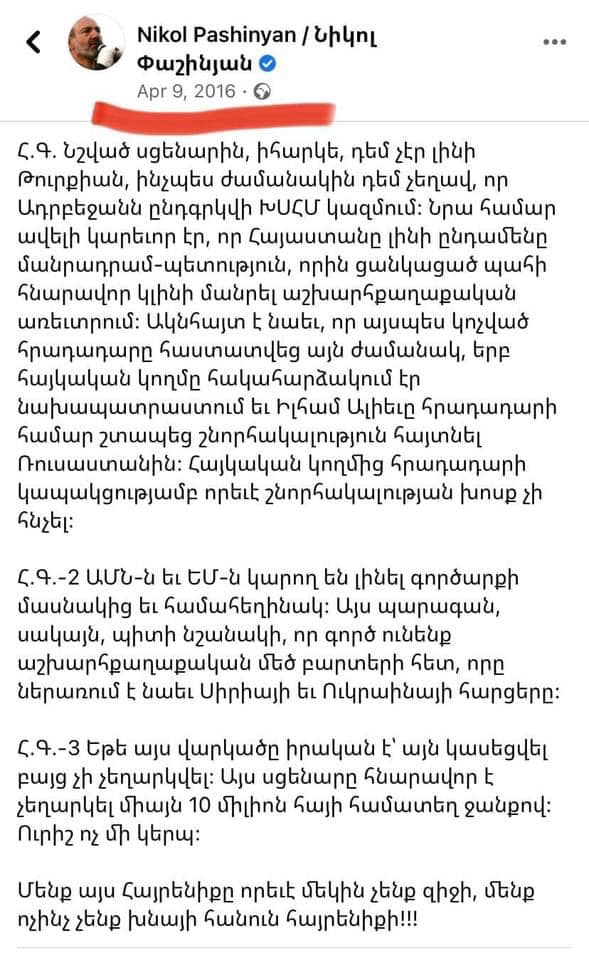 Nikol Pashinyan / Նիկոլ Փաշինյան
Apr 9, 2016 ·

Հ.Գ. Նշված սցենարին, իհարկե, դեմ չէր լինի Թուրքիան, ինչպես ժամանակին դեմ չեղավ, որ Ադրբեջանն ընդգրկվի ԽՍՀՄ կազմում: Նրա համար ավելի կարեւոր էր, որ Հայաստանը լինի ընդամենը մանրադրամ-պետություն, որին ցանկացած պահի հնարավոր կլինի մանրել աշխարհքաղաքական առեւտրում: Ակնհայտ է նաեւ, որ այսպես կոչված հրադադարը հաստատվեց այն ժամանակ, երբ հայկական կողմը հակահարձակում էր նախապատրաստում եւ Իլհամ Ալիեւը հրադադարի համար շտապեց շնորհակալություն հայտնել Ռուսաստանին: Հայկական կողմից հրադադարի կապակցությամբ որեւէ շնորհակալության խոսք չի հնչել:

Հ.Գ.-2 ԱՄՆ-ն եւ ԵՄ-ն կարող են լինել գործարքի մասնակից եւ համահեղինակ: Այս պարագան, սակայն, պիտի նշանակի, որ գործ ունենք աշխարհքաղաքական մեծ բարտերի հետ, որը ներառում է նաեւ Սիրիայի եւ Ուկրաինայի հարցերը:

Հ.Գ.-3 Եթե այս վարկածը իրական է՝ այն կասեցվել բայց չի չեղարկվել: Այս սցենարը հնարավոր է չեղարկել միայն 10 միլիոն հայի համատեղ ջանքով: Ուրիշ ոչ մի կերպ:

Մենք այս Հայրենիքը որեւէ մեկին չենք զիջի, մենք ոչինչ չենք խնայի հանուն հայրենիքի!!!